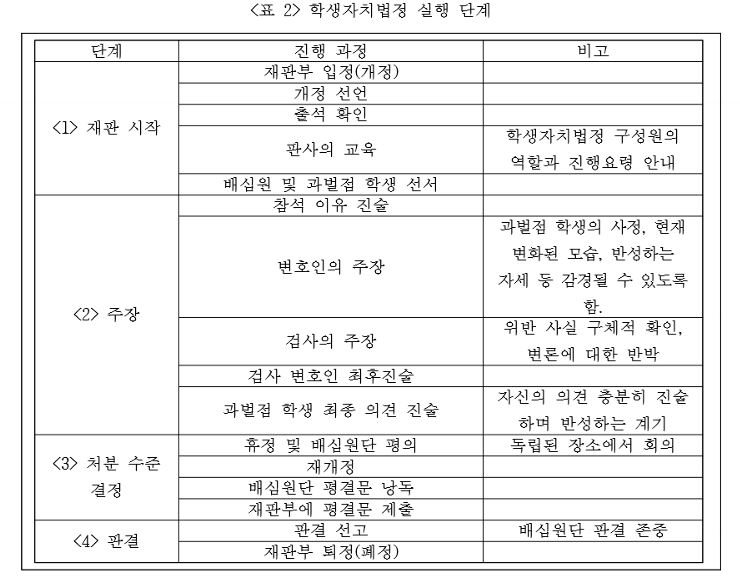 <표 2> 학생자치법정 실행 단계

| 단계 | 진행 과정 | 비고 |
|---|---|---|
| <1> 재판 시작 | 재판부 입정(개정) | |
| | 개정 선언 | |
| | 출석 확인 | |
| | 판사의 교육 | 학생자치법정 구성원의 역할과 진행요령 안내 |
| | 배심원 및 과벌점 학생 선서 | |
| <2> 주장 | 참석 이유 진술 | |
| | 변호인의 주장 | 과벌점 학생의 사정, 현재 변화된 모습, 반성하는 자세 등 감경될 수 있도록 함. |
| | 검사의 주장 | 위반 사실 구체적 확인, 변론에 대한 반박 |
| | 검사 변호인 최후진술 | |
| | 과벌점 학생 최종 의견 진술 | 자신의 의견 충분히 진술하며 반성하는 계기 |
| <3> 처분 수준 결정 | 휴정 및 배심원단 평의 | 독립된 장소에서 회의 |
| | 재개정 | |
| | 배심원단 평결문 낭독 | |
| | 재판부에 평결문 제출 | |
| <4> 판결 | 판결 선고 | 배심원단 판결 존중 |
| | 재판부 퇴정(폐정) | |